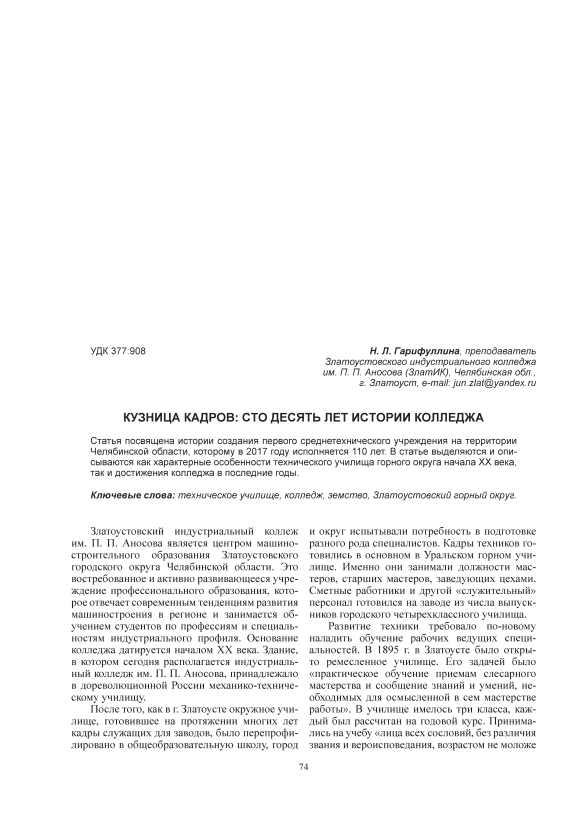 УДК 377:908

Н. Л. Гарифуллина, преподаватель Златоустовского индустриального колледжа им. П. П. Аносова (ЗлатИК), Челябинская обл., г. Златоуст, e-mail: jun.zlat@yandex.ru

КУЗНИЦА КАДРОВ: СТО ДЕСЯТЬ ЛЕТ ИСТОРИИ КОЛЛЕДЖА

Статья посвящена истории создания первого среднетехнического учреждения на территории Челябинской области, которому в 2017 году исполняется 110 лет. В статье выделяются и описываются как характерные особенности технического училища горного округа начала XX века, так и достижения колледжа в последние годы.

Ключевые слова: техническое училище, колледж, земство, Златоустовский горный округ.

Златоустовский индустриальный коллеж им. П. П. Аносова является центром машиностроительного образования Златоустовского городского округа Челябинской области. Это востребованное и активно развивающееся учреждение профессионального образования, которое отвечает современным тенденциям развития машиностроения в регионе и занимается обучением студентов по профессиям и специальностям индустриального профиля. Основание колледжа датируется началом XX века. Здание, в котором сегодня располагается индустриальный колледж им. П. П. Аносова, принадлежало в дореволюционной России механико-техническому училищу.

После того, как в г. Златоусте окружное училище, готовившее на протяжении многих лет кадры служащих для заводов, было перепрофилировано в общеобразовательную школу, город и округ испытывали потребность в подготовке разного рода специалистов. Кадры техников готовились в основном в Уральском горном училище. Именно они занимали должности мастеров, старших мастеров, заведующих цехами. Сметные работники и другой «служительный» персонал готовился на заводе из числа выпускников городского четырехклассного училища.

Развитие техники требовало по-новому наладить обучение рабочих ведущих специальностей. В 1895 г. в Златоусте было открыто ремесленное училище. Его задачей было «практическое обучение приемам слесарного мастерства и сообщение знаний и умений, необходимых для осмысленной в сем мастерстве работы». В училище имелось три класса, каждый был рассчитан на годовой курс. Принимались на учебу «лица всех сословий, без различия звания и вероисповедания, возрастом не моложе

74